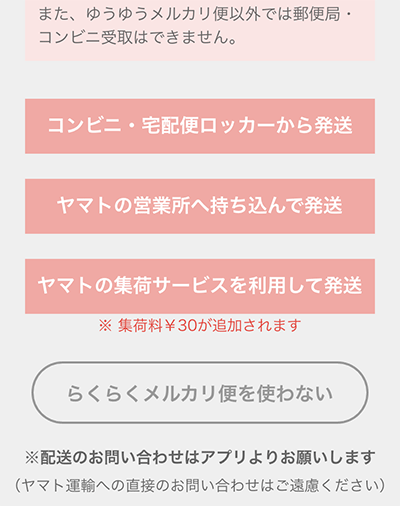 また、ゆうゆうメルカリ便以外では郵便局・コンビニ受取はできません。

コンビニ・宅配便ロッカーから発送

ヤマトの営業所へ持ち込んで発送

ヤマトの集荷サービスを利用して発送

※ 集荷料￥30が追加されます

らくらくメルカリ便を使わない

※配送のお問い合わせはアプリよりお願いします
（ヤマト運輸への直接のお問い合わせはご遠慮ください）